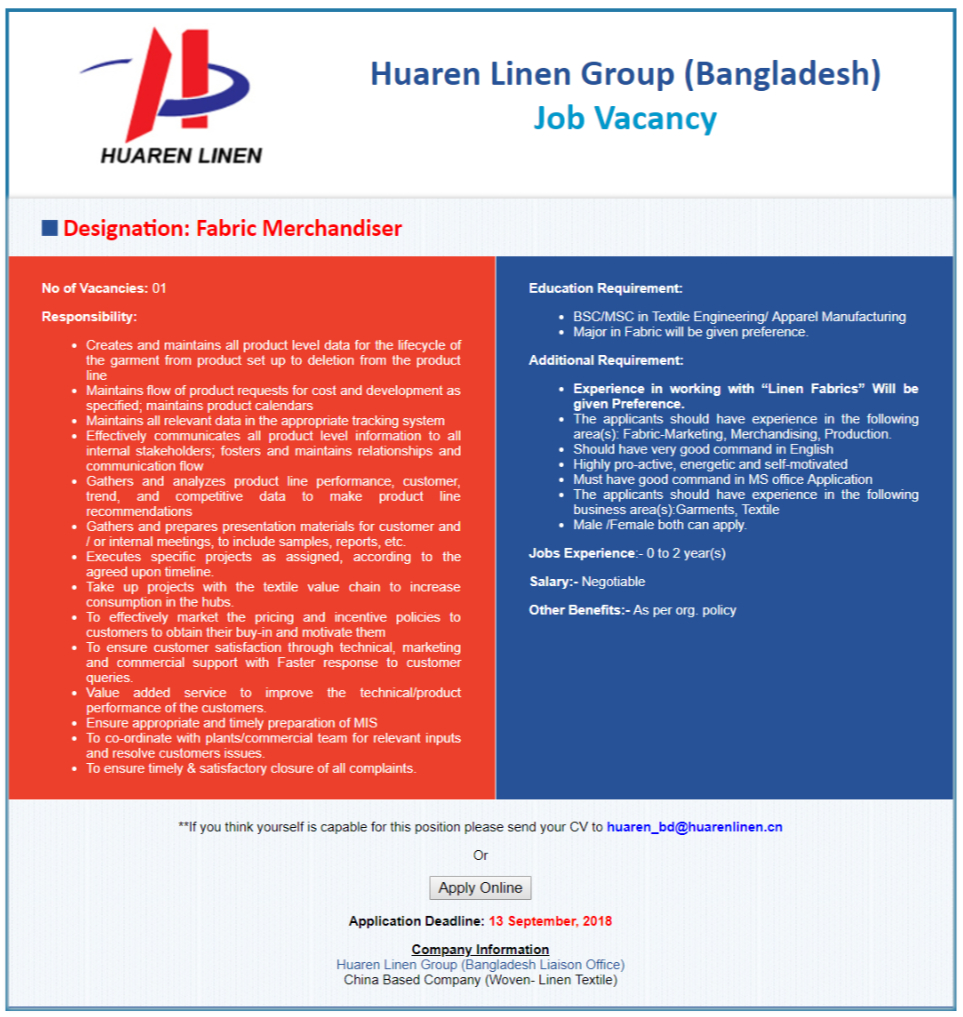 HUAREN LINEN

Huaren Linen Group (Bangladesh)
Job Vacancy

Designation: Fabric Merchandiser

No of Vacancies: 01

Responsibility:

- Creates and maintains all product level data for the lifecycle of the garment from product set up to deletion from the product line
- Maintains flow of product requests for cost and development as specified; maintains product calendars
- Maintains all relevant data in the appropriate tracking system
- Effectively communicates all product level information to all internal stakeholders; fosters and maintains relationships and communication flow
- Gathers and analyzes product line performance, customer, trend, and competitive data to make product line recommendations
- Gathers and prepares presentation materials for customer and / or internal meetings, to include samples, reports, etc.
- Executes specific projects as assigned, according to the agreed upon timeline.
- Take up projects with the textile value chain to increase consumption in the hubs.
- To effectively market the pricing and incentive policies to customers to obtain their buy-in and motivate them
- To ensure customer satisfaction through technical, marketing and commercial support with Faster response to customer queries.
- Value added service to improve the technical/product performance of the customers.
- Ensure appropriate and timely preparation of MIS
- To co-ordinate with plants/commercial team for relevant inputs and resolve customers issues.
- To ensure timely & satisfactory closure of all complaints.

Education Requirement:

- BSC/MSC in Textile Engineering/ Apparel Manufacturing
- Major in Fabric will be given preference.

Additional Requirement:

- Experience in working with “Linen Fabrics” Will be given Preference.
- The applicants should have experience in the following area(s): Fabric-Marketing, Merchandising, Production.
- Should have very good command in English
- Highly pro-active, energetic and self-motivated
- Must have good command in MS office Application
- The applicants should have experience in the following business area(s):Garments, Textile
- Male /Female both can apply.

Jobs Experience:- 0 to 2 year(s)

Salary:- Negotiable

Other Benefits:- As per org. policy

**If you think yourself is capable for this position please send your CV to huaren_bd@huarenlinen.cn

Or

Apply Online

Application Deadline: 13 September, 2018

Company Information
Huaren Linen Group (Bangladesh Liaison Office)
China Based Company (Woven- Linen Textile)